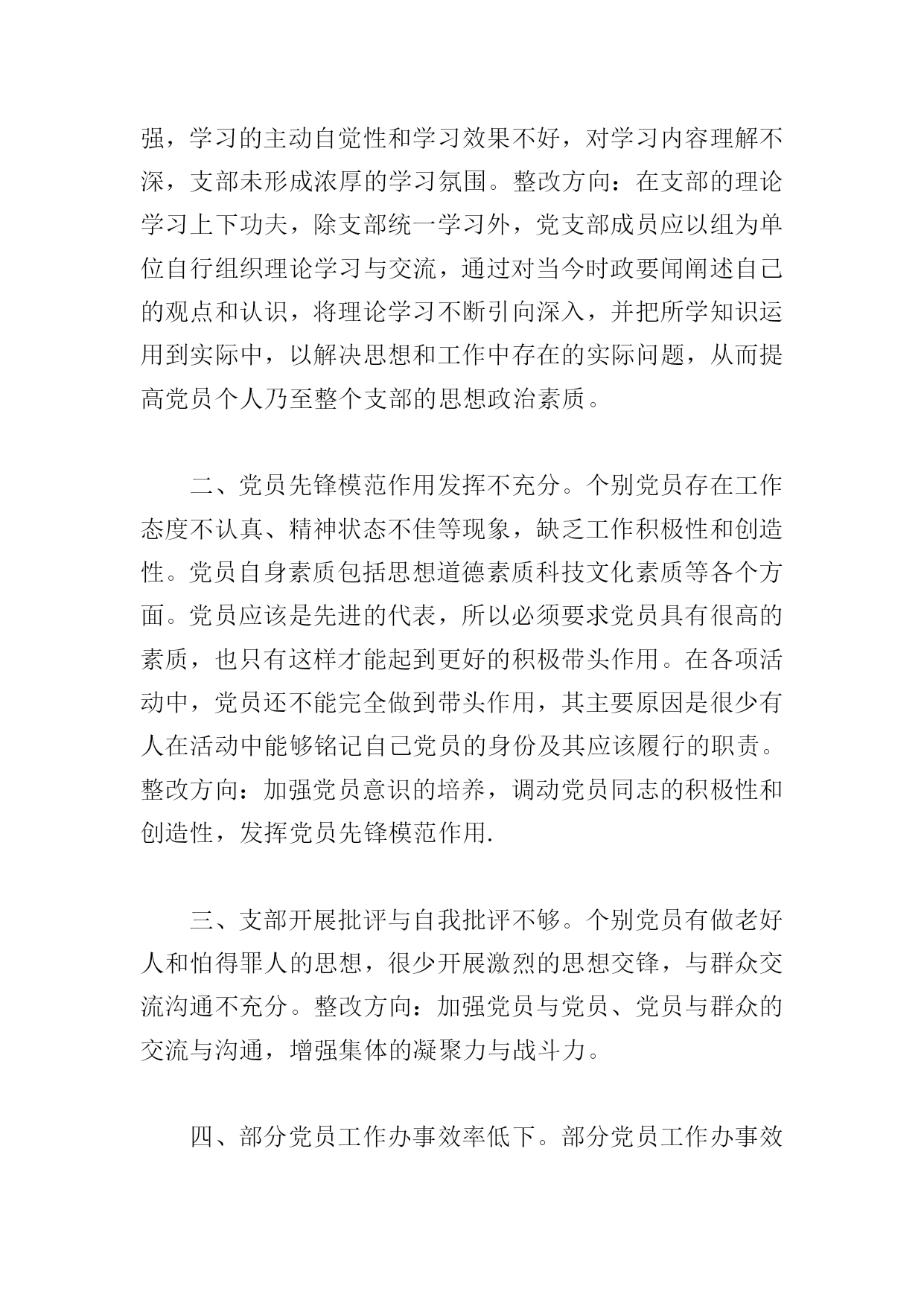 强，学习的主动自觉性和学习效果不好，对学习内容理解不深，支部未形成浓厚的学习氛围。整改方向：在支部的理论学习上下功夫，除支部统一学习外，党支部成员应以组为单位自行组织理论学习与交流，通过对当今时政要闻阐述自己的观点和认识，将理论学习不断引向深入，并把所学知识运用到实际中，以解决思想和工作中存在的实际问题，从而提高党员个人乃至整个支部的思想政治素质。

二、党员先锋模范作用发挥不充分。个别党员存在工作态度不认真、精神状态不佳等现象，缺乏工作积极性和创造性。党员自身素质包括思想道德素质科技文化素质等各个方面。党员应该是先进的代表，所以必须要求党员具有很高的素质，也只有这样才能起到更好的积极带头作用。在各项活动中，党员还不能完全做到带头作用，其主要原因是很少有人在活动中能够铭记自己党员的身份及其应该履行的职责。整改方向：加强党员意识的培养，调动党员同志的积极性和创造性，发挥党员先锋模范作用.

三、支部开展批评与自我批评不够。个别党员有做老好人和怕得罪人的思想，很少开展激烈的思想交锋，与群众交流沟通不充分。整改方向：加强党员与党员、党员与群众的交流与沟通，增强集体的凝聚力与战斗力。

四、部分党员工作办事效率低下。部分党员工作办事效